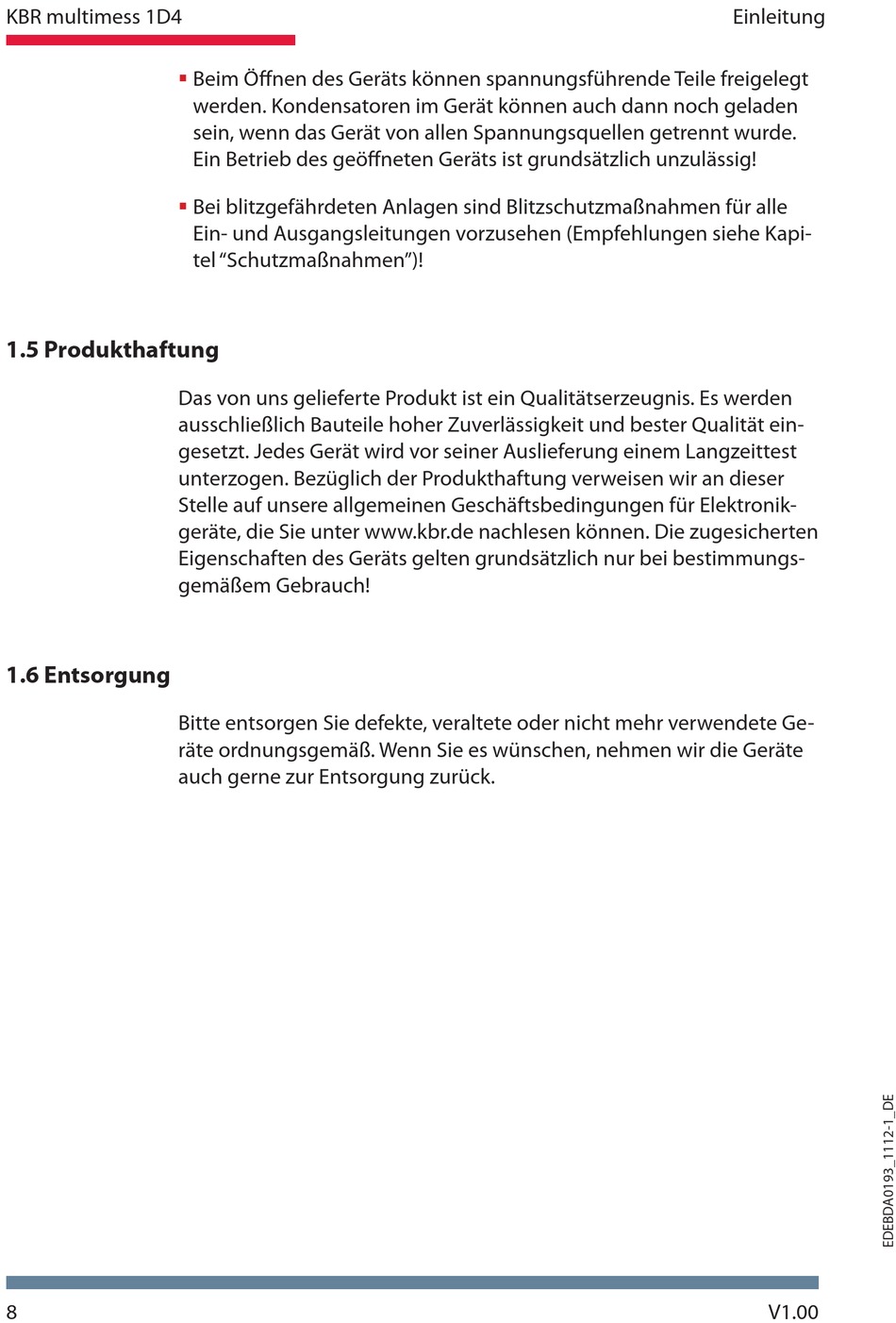 KBR multimess 1D4

Einleitung

▪ Beim Öffnen des Geräts können spannungsführende Teile freigelegt werden. Kondensatoren im Gerät können auch dann noch geladen sein, wenn das Gerät von allen Spannungsquellen getrennt wurde. Ein Betrieb des geöffneten Geräts ist grundsätzlich unzulässig!

▪ Bei blitzgefährdeten Anlagen sind Blitzschutzmaßnahmen für alle Ein- und Ausgangsleitungen vorzusehen (Empfehlungen siehe Kapitel “Schutzmaßnahmen”)!

1.5 Produkthaftung

Das von uns gelieferte Produkt ist ein Qualitätserzeugnis. Es werden ausschließlich Bauteile hoher Zuverlässigkeit und bester Qualität eingesetzt. Jedes Gerät wird vor seiner Auslieferung einem Langzeittest unterzogen. Bezüglich der Produkthaftung verweisen wir an dieser Stelle auf unsere allgemeinen Geschäftsbedingungen für Elektronikgeräte, die Sie unter www.kbr.de nachlesen können. Die zugesicherten Eigenschaften des Geräts gelten grundsätzlich nur bei bestimmungsgemäßem Gebrauch!

1.6 Entsorgung

Bitte entsorgen Sie defekte, veraltete oder nicht mehr verwendete Geräte ordnungsgemäß. Wenn Sie es wünschen, nehmen wir die Geräte auch gerne zur Entsorgung zurück.

EDEBDA0193_1112-1_DE

8

V1.00